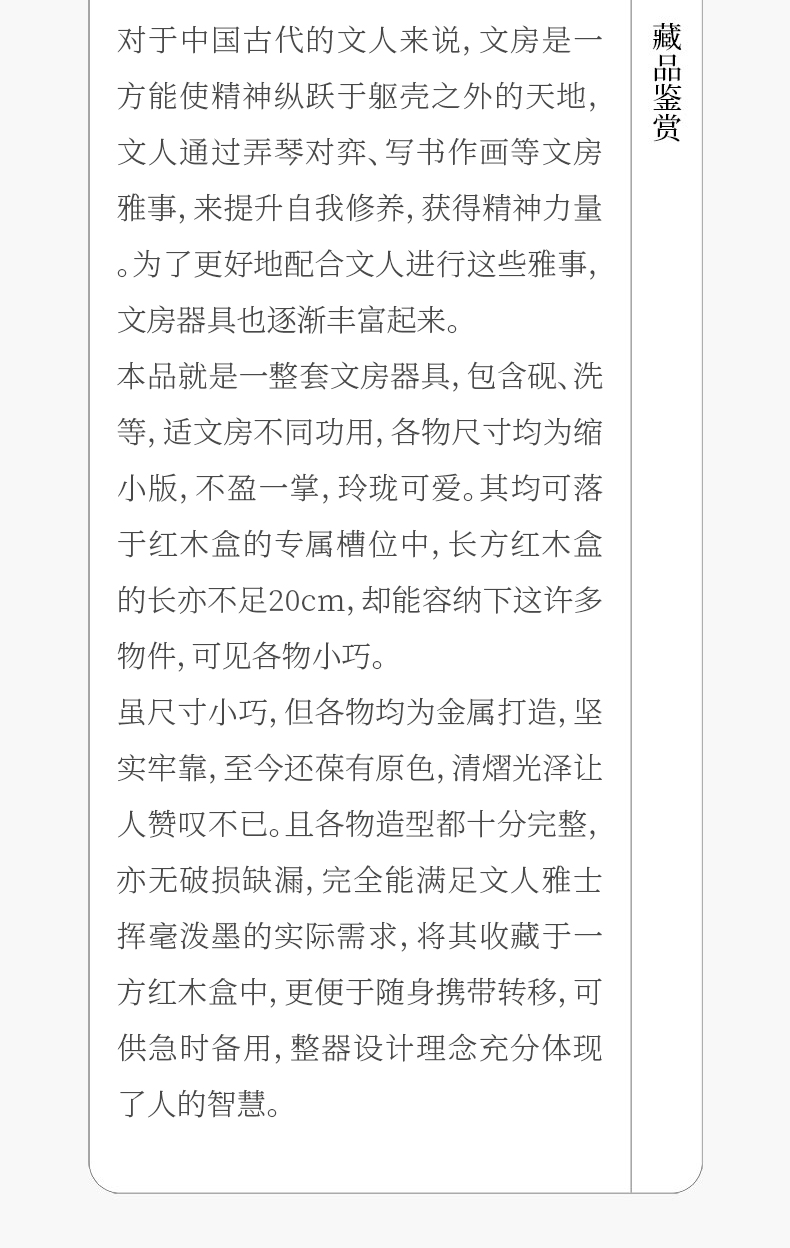 对于中国古代的文人来说，文房是一方能使精神纵跃于躯壳之外的天地，文人通过弄琴对弈、写书作画等文房雅事，来提升自我修养，获得精神力量。为了更好地配合文人进行这些雅事，文房器具也逐渐丰富起来。

本品就是一整套文房器具，包含砚、洗等，适文房不同功用，各物尺寸均为缩小版，不盈一掌，玲珑可爱。其均可落于红木盒的专属槽位中，长方红木盒的长亦不足20cm，却能容纳下这许多物件，可见各物小巧。

虽尺寸小巧，但各物均为金属打造，坚实牢靠，至今还葆有原色，清熠光泽让人赞叹不已。且各物造型都十分完整，亦无破损缺漏，完全能满足文人雅士挥毫泼墨的实际需求，将其收藏于一方红木盒中，更便于随身携带转移，可供急时备用，整器设计理念充分体现了人的智慧。

藏品鉴赏